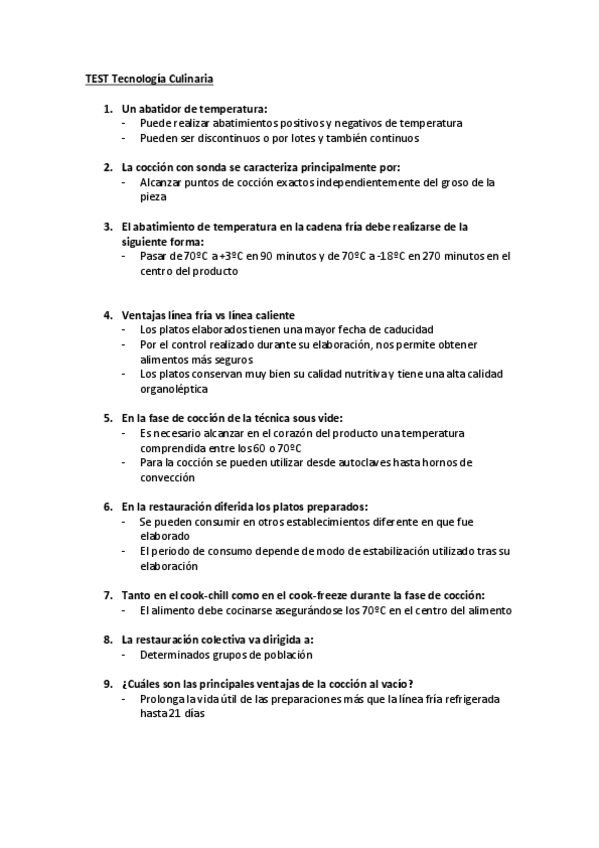 TEST Tecnología Culinaria

1. Un abatidor de temperatura:
- Puede realizar abatimientos positivos y negativos de temperatura
- Pueden ser discontinuos o por lotes y también continuos

2. La cocción con sonda se caracteriza principalmente por:
- Alcanzar puntos de cocción exactos independientemente del groso de la pieza

3. El abatimiento de temperatura en la cadena fría debe realizarse de la siguiente forma:
- Pasar de 70ºC a +3ºC en 90 minutos y de 70ºC a -18ºC en 270 minutos en el centro del producto

4. Ventajas línea fría vs línea caliente
- Los platos elaborados tienen una mayor fecha de caducidad
- Por el control realizado durante su elaboración, nos permite obtener alimentos más seguros
- Los platos conservan muy bien su calidad nutritiva y tiene una alta calidad organoléptica

5. En la fase de cocción de la técnica sous vide:
- Es necesario alcanzar en el corazón del producto una temperatura comprendida entre los 60 o 70ºC
- Para la cocción se pueden utilizar desde autoclaves hasta hornos de convección

6. En la restauración diferida los platos preparados:
- Se pueden consumir en otros establecimientos diferente en que fue elaborado
- El periodo de consumo depende de modo de estabilización utilizado tras su elaboración

7. Tanto en el cook-chill como en el cook-freeze durante la fase de cocción:
- El alimento debe cocinarse asegurándose los 70ºC en el centro del alimento

8. La restauración colectiva va dirigida a:
- Determinados grupos de población

9. ¿Cuáles son las principales ventajas de la cocción al vacío?
- Prolonga la vida útil de las preparaciones más que la línea fría refrigerada hasta 21 días